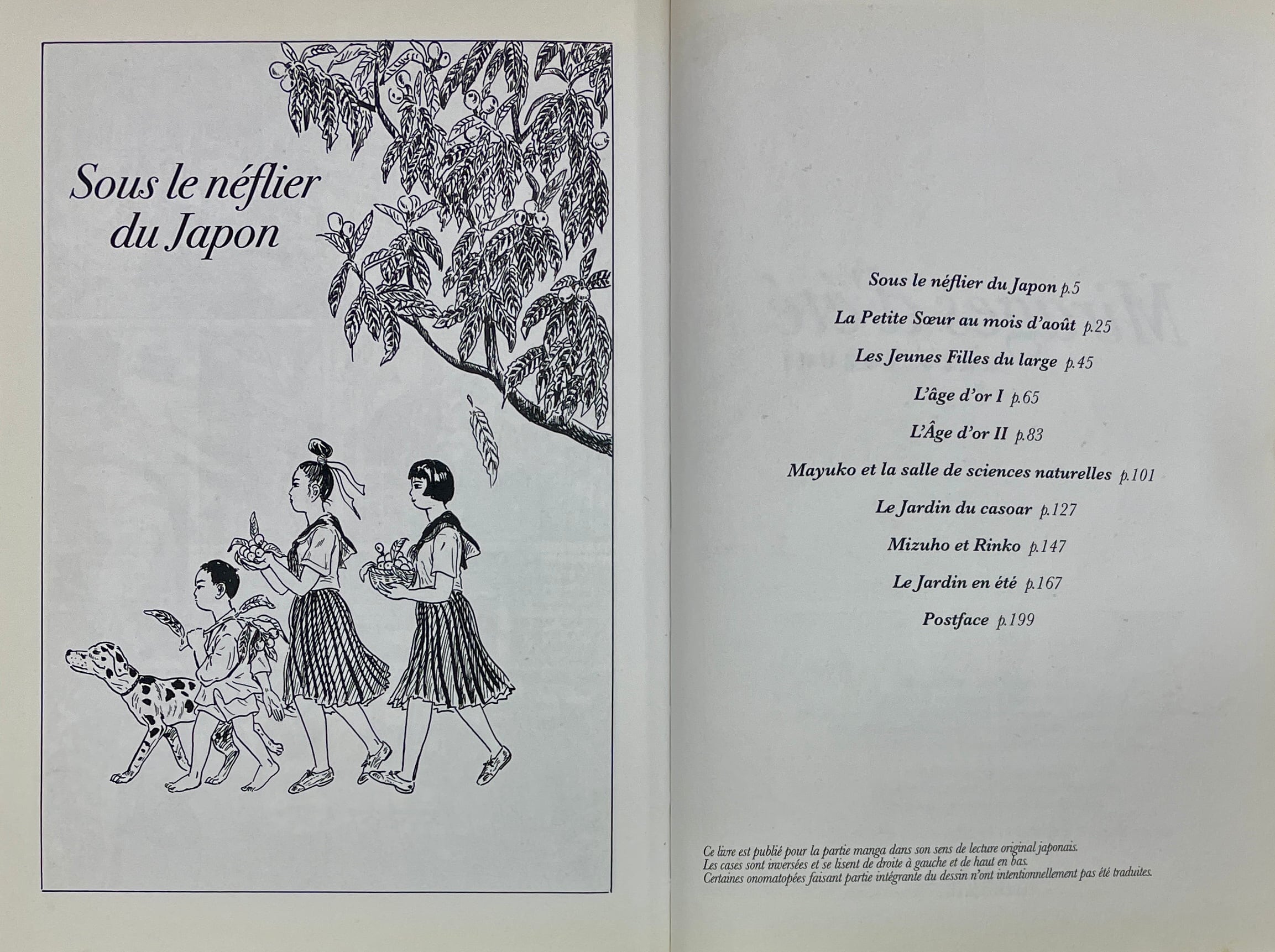 Sous le néflier du Japon

Sous le néflier du Japon p.5

La Petite Sœur au mois d'août p.25

Les Jeunes Filles du large p.45

L'âge d'or I p.65

L'Âge d'or II p.83

Mayuko et la salle de sciences naturelles p.101

Le Jardin du casoar p.127

Mizuho et Rinko p.147

Le Jardin en été p.167

Postface p.199

Ce livre est publié pour la partie manga dans son sens de lecture original japonais. Les cases sont inversées et se lisent de droite à gauche et de haut en bas. Certaines onomatopées faisant partie intégrante du dessin n'ont intentionnellement pas été traduites.